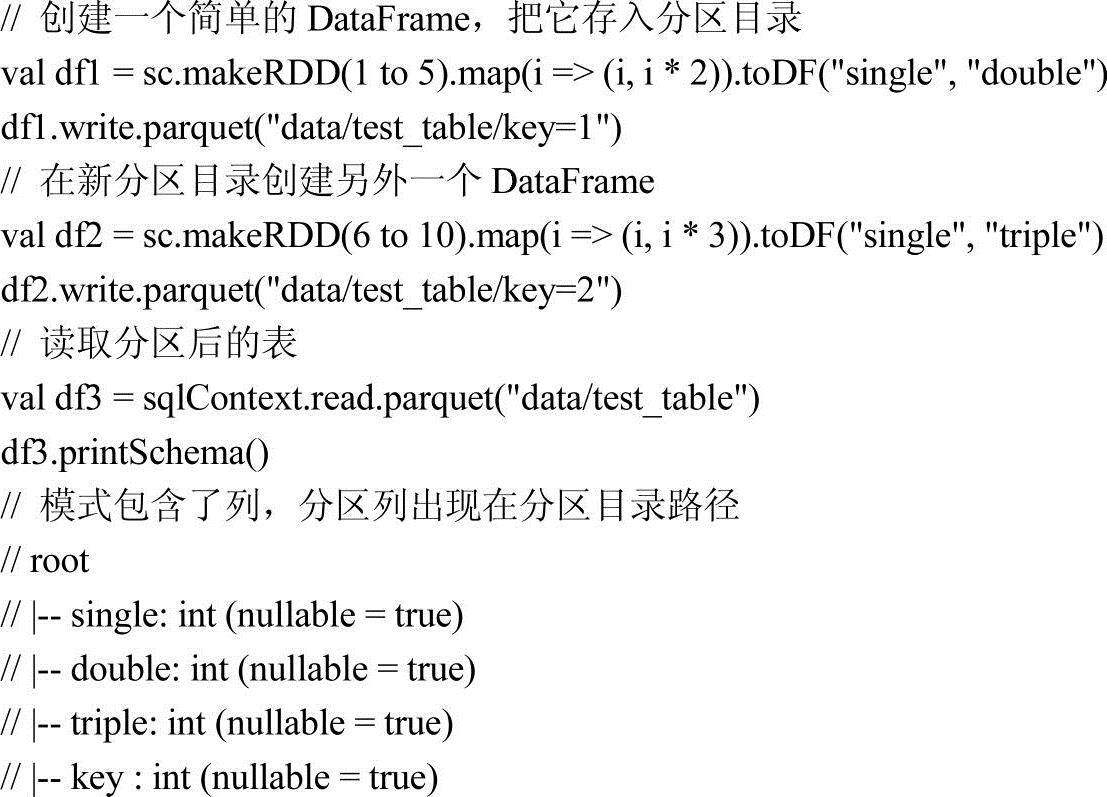 // 创建一个简单的 DataFrame，把它存入分区目录
val df1 = sc.makeRDD(1 to 5).map(i => (i, i * 2)).toDF("single", "double")
df1.write.parquet("data/test_table/key=1")
// 在新分区目录创建另外一个 DataFrame
val df2 = sc.makeRDD(6 to 10).map(i => (i, i * 3)).toDF("single", "triple")
df2.write.parquet("data/test_table/key=2")
// 读取分区后的表
val df3 = sqlContext.read.parquet("data/test_table")
df3.printSchema()
// 模式包含了列，分区列出现在分区目录路径
// root
// |-- single: int (nullable = true)
// |-- double: int (nullable = true)
// |-- triple: int (nullable = true)
// |-- key : int (nullable = true)